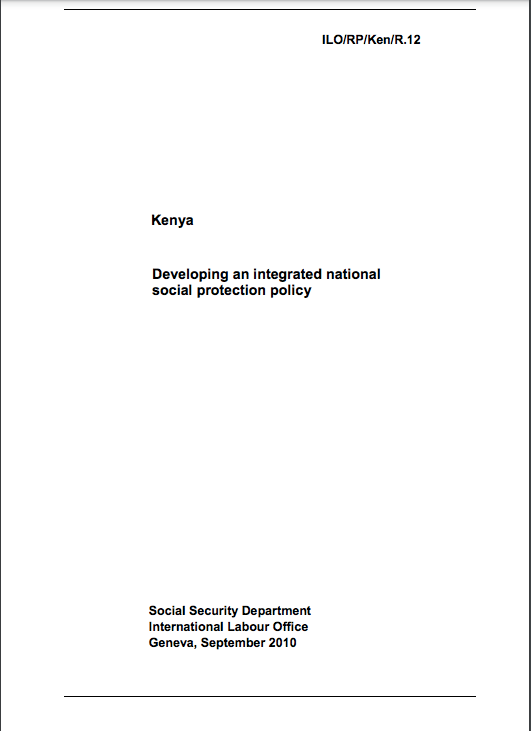 ILO/RP/Ken/R.12

Kenya

Developing an integrated national social protection policy

Social Security Department
International Labour Office
Geneva, September 2010